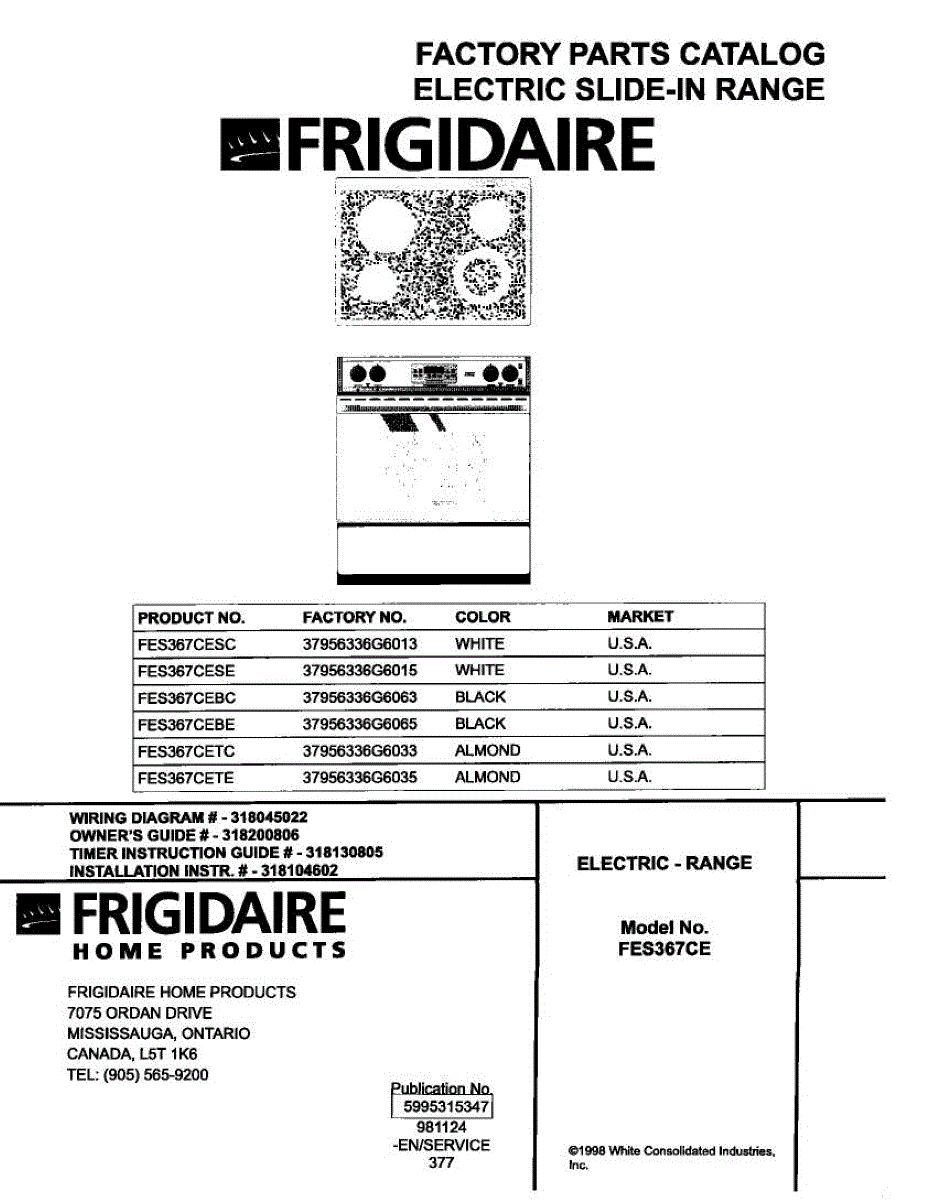 FACTORY PARTS CATALOG
ELECTRIC SLIDE-IN RANGE

FRIGIDAIRE

| PRODUCT NO. | FACTORY NO. | COLOR | MARKET |
|---|---|---|---|
| FES367CESC | 37956336G6013 | WHITE | U.S.A. |
| FES367CESE | 37956336G6015 | WHITE | U.S.A. |
| FES367CEBC | 37956336G6063 | BLACK | U.S.A. |
| FES367CEBE | 37956336G6065 | BLACK | U.S.A. |
| FES367CETC | 37956336G6033 | ALMOND | U.S.A. |
| FES367CETE | 37956336G6035 | ALMOND | U.S.A. |

WIRING DIAGRAM # - 318045022
OWNER'S GUIDE # - 318200806
TIMER INSTRUCTION GUIDE # - 318130805
INSTALLATION INSTR. # - 318104602

FRIGIDAIRE
HOME PRODUCTS

FRIGIDAIRE HOME PRODUCTS
7075 ORDAN DRIVE
MISSISSAUGA, ONTARIO
CANADA, L5T 1K6
TEL: (905) 565-9200

Publication No.
5995315347
981124
-EN/SERVICE
377

ELECTRIC - RANGE

Model No.
FES367CE

©1998 White Consolidated Industries, Inc.